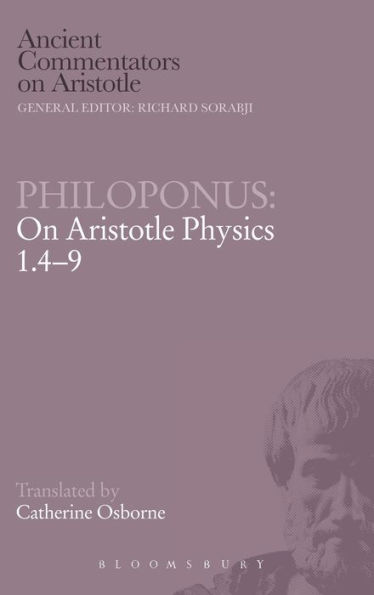 Ancient Commentators on Aristotle
GENERAL EDITOR: RICHARD SORABJI

PHILOPONUS:
On Aristotle Physics 1.4–9

Translated by
Catherine Osborne

BLOOMSBURY